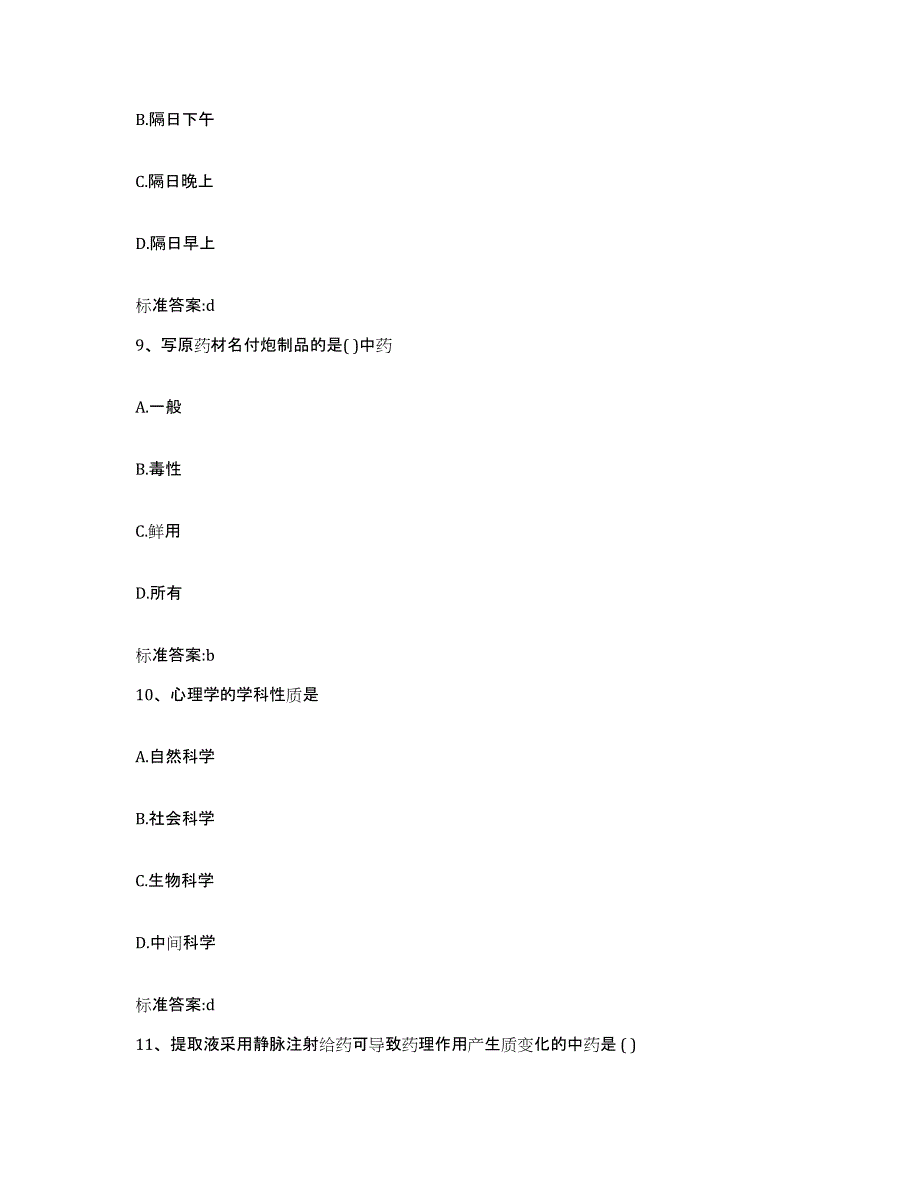 B.隔日下午

C.隔日晚上

D.隔日早上

标准答案:d

9、写原药材名付炮制品的是( )中药

A.一般

B.毒性

C.鲜用

D.所有

标准答案:b

10、心理学的学科性质是

A.自然科学

B.社会科学

C.生物科学

D.中间科学

标准答案:d

11、提取液采用静脉注射给药可导致药理作用产生质变化的中药是 ( )